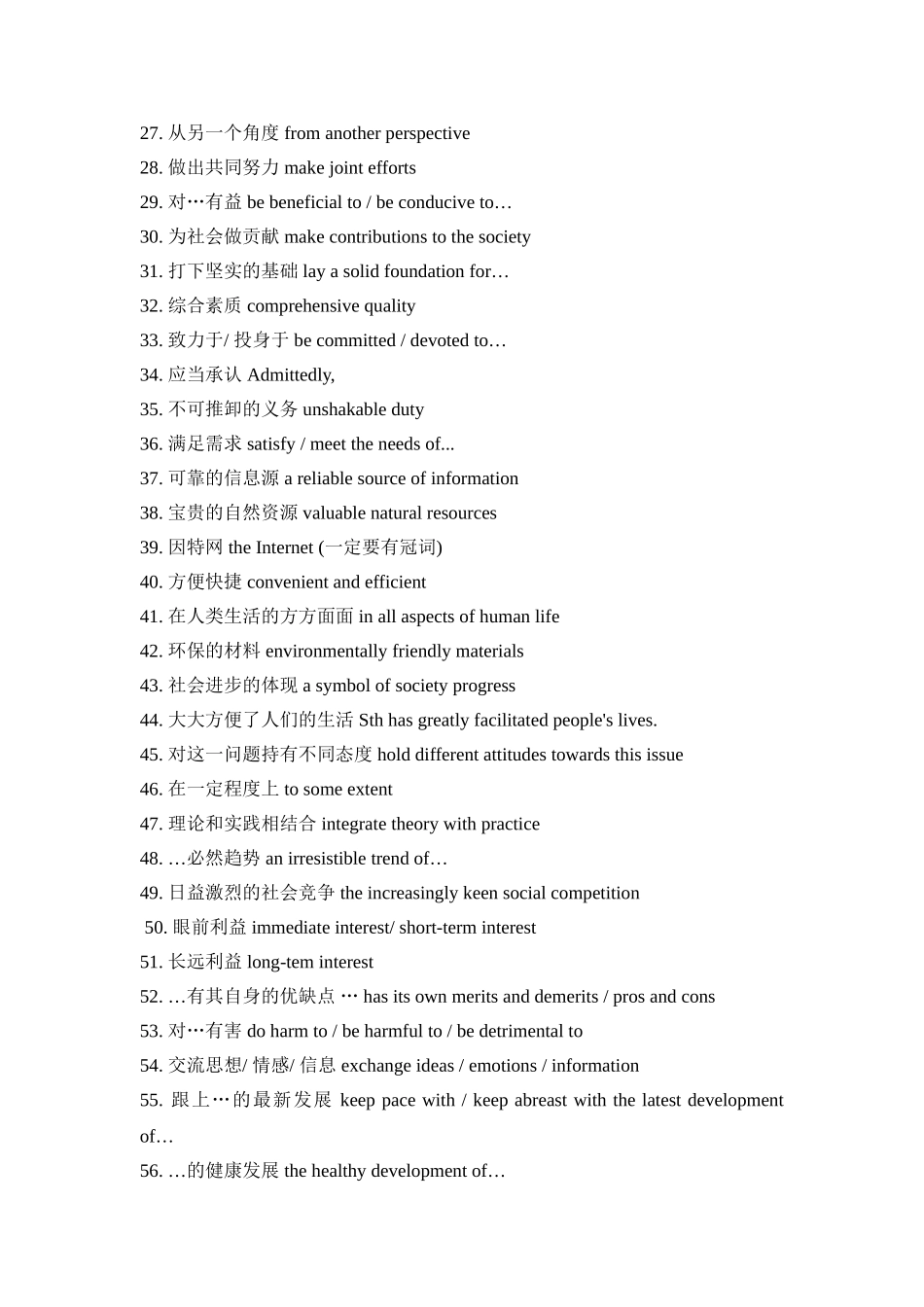 27. 从另一个角度 from another perspective
28. 做出共同努力 make joint efforts
29. 对…有益 be beneficial to / be conducive to…
30. 为社会做贡献 make contributions to the society
31. 打下坚实的基础 lay a solid foundation for…
32. 综合素质 comprehensive quality
33. 致力于/ 投身于 be committed / devoted to…
34. 应当承认 Admittedly,
35. 不可推卸的义务 unshakable duty
36. 满足需求 satisfy / meet the needs of...
37. 可靠的信息源 a reliable source of information
38. 宝贵的自然资源 valuable natural resources
39. 因特网 the Internet (一定要有冠词)
40. 方便快捷 convenient and efficient
41. 在人类生活的方方面面 in all aspects of human life
42. 环保的材料 environmentally friendly materials
43. 社会进步的体现 a symbol of society progress
44. 大大方便了人们的生活 Sth has greatly facilitated people's lives.
45. 对这一问题持有不同态度 hold different attitudes towards this issue
46. 在一定程度上 to some extent
47. 理论和实践相结合 integrate theory with practice
48. …必然趋势 an irresistible trend of…
49. 日益激烈的社会竞争 the increasingly keen social competition
50. 眼前利益 immediate interest/ short-term interest
51. 长远利益 long-tem interest
52. …有其自身的优缺点 … has its own merits and demerits / pros and cons
53. 对…有害 do harm to / be harmful to / be detrimental to
54. 交流思想/ 情感/ 信息 exchange ideas / emotions / information
55. 跟上…的最新发展 keep pace with / keep abreast with the latest development of…
56. …的健康发展 the healthy development of…